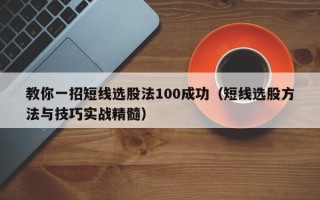 教你一招短线选股法100成功（短线选股方法与技巧实战精髓）